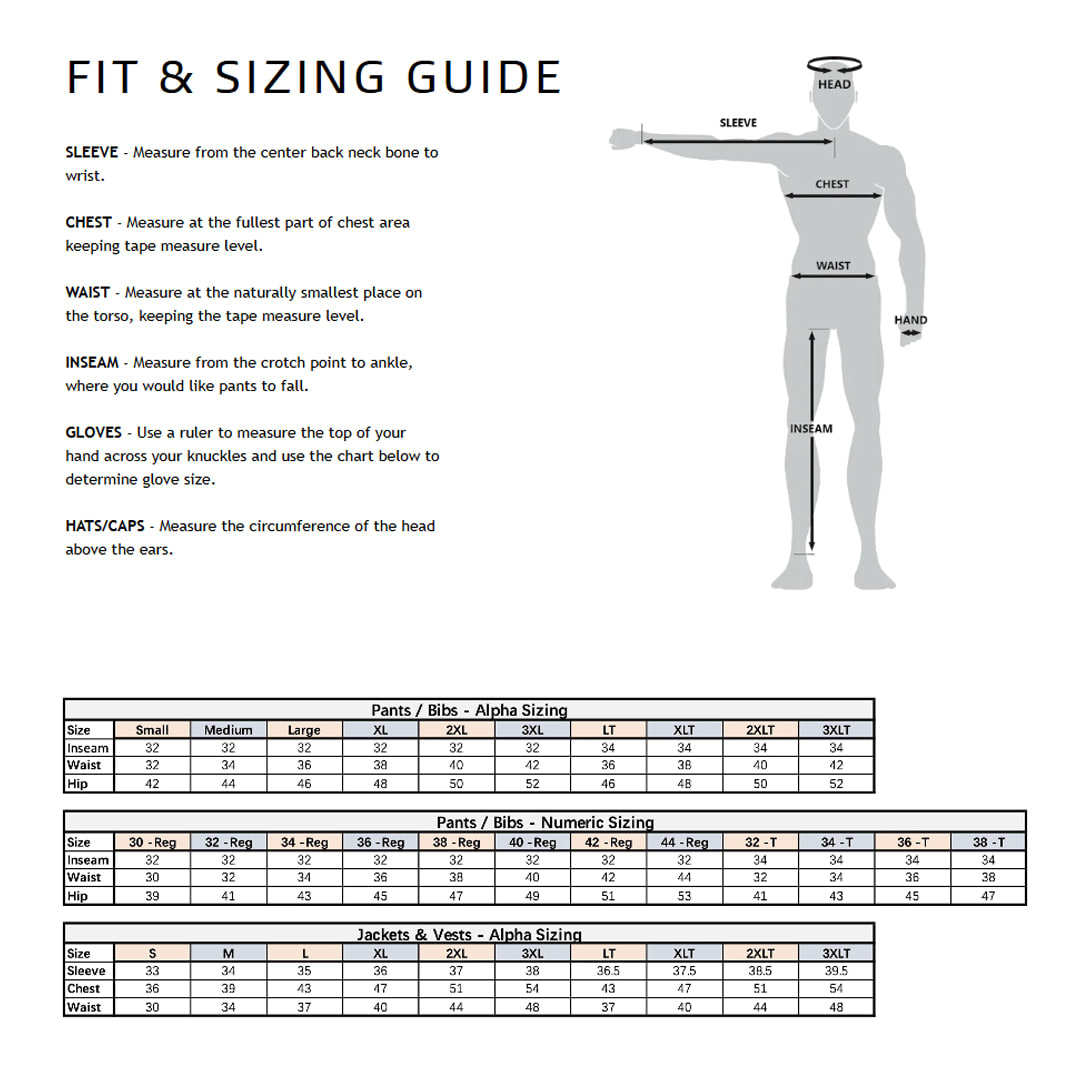 FIT & SIZING GUIDE

SLEEVE - Measure from the center back neck bone to wrist.

CHEST - Measure at the fullest part of chest area keeping tape measure level.

WAIST - Measure at the naturally smallest place on the torso, keeping the tape measure level.

INSEAM - Measure from the crotch point to ankle, where you would like pants to fall.

GLOVES - Use a ruler to measure the top of your hand across your knuckles and use the chart below to determine glove size.

HATS/CAPS - Measure the circumference of the head above the ears.

HEAD
SLEEVE
CHEST
WAIST
HAND
INSEAM

Pants / Bibs - Alpha Sizing

| Size | Small | Medium | Large | XL | 2XL | 3XL | LT | XLT | 2XLT | 3XLT |
|---|---|---|---|---|---|---|---|---|---|---|
| Inseam | 32 | 32 | 32 | 32 | 32 | 32 | 34 | 34 | 34 | 34 |
| Waist | 32 | 34 | 36 | 38 | 40 | 42 | 36 | 38 | 40 | 42 |
| Hip | 42 | 44 | 46 | 48 | 50 | 52 | 46 | 48 | 50 | 52 |

Pants / Bibs - Numeric Sizing

| Size | 30 - Reg | 32 - Reg | 34 - Reg | 36 - Reg | 38 - Reg | 40 - Reg | 42 - Reg | 44 - Reg | 32 - T | 34 - T | 36 - T | 38 - T |
|---|---|---|---|---|---|---|---|---|---|---|---|---|
| Inseam | 32 | 32 | 32 | 32 | 32 | 32 | 32 | 32 | 34 | 34 | 34 | 34 |
| Waist | 30 | 32 | 34 | 36 | 38 | 40 | 42 | 44 | 32 | 34 | 36 | 38 |
| Hip | 39 | 41 | 43 | 45 | 47 | 49 | 51 | 53 | 41 | 43 | 45 | 47 |

Jackets & Vests - Alpha Sizing

| Size | S | M | L | XL | 2XL | 3XL | LT | XLT | 2XLT | 3XLT |
|---|---|---|---|---|---|---|---|---|---|---|
| Sleeve | 33 | 34 | 35 | 36 | 37 | 38 | 36.5 | 37.5 | 38.5 | 39.5 |
| Chest | 36 | 39 | 43 | 47 | 51 | 54 | 43 | 47 | 51 | 54 |
| Waist | 30 | 34 | 37 | 40 | 44 | 48 | 37 | 40 | 44 | 48 |